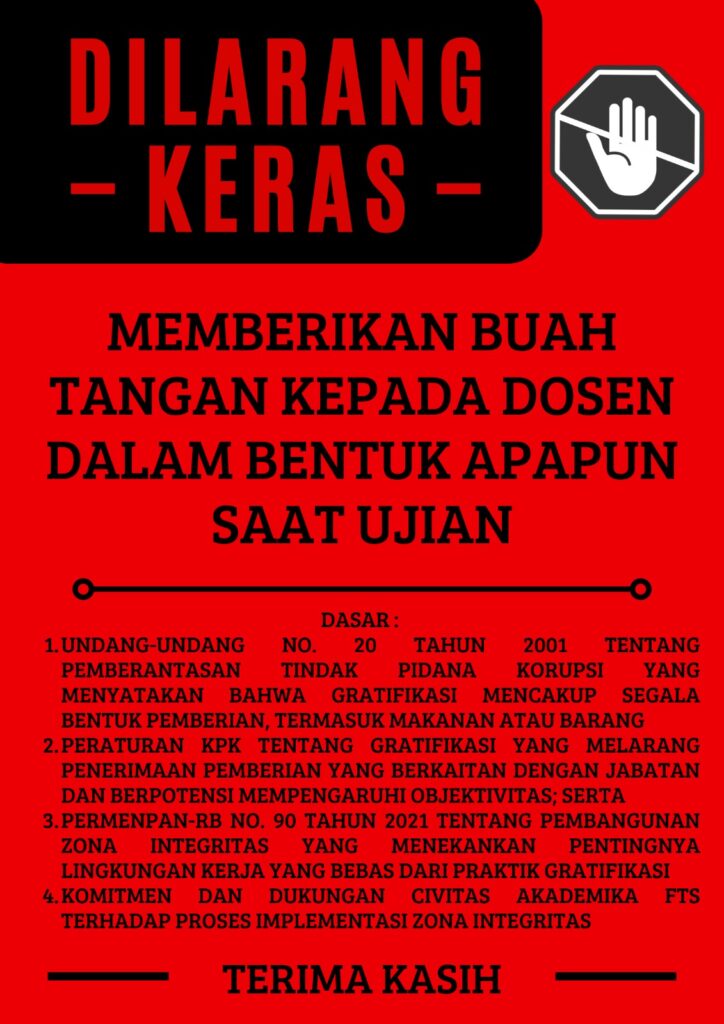 DILARANG
- KERAS -

MEMBERIKAN BUAH TANGAN KEPADA DOSEN DALAM BENTUK APAPUN SAAT UJIAN

DASAR :

1. UNDANG-UNDANG NO. 20 TAHUN 2001 TENTANG PEMBERANTASAN TINDAK PIDANA KORUPSI YANG MENYATAKAN BAHWA GRATIFIKASI MENCAKUP SEGALA BENTUK PEMBERIAN, TERMASUK MAKANAN ATAU BARANG
2. PERATURAN KPK TENTANG GRATIFIKASI YANG MELARANG PENERIMAAN PEMBERIAN YANG BERKAITAN DENGAN JABATAN DAN BERPOTENSI MEMPENGARUHI OBJEKTIVITAS; SERTA
3. PERMENPAN-RB NO. 90 TAHUN 2021 TENTANG PEMBANGUNAN ZONA INTEGRITAS YANG MENEKANKAN PENTINGNYA LINGKUNGAN KERJA YANG BEBAS DARI PRAKTIK GRATIFIKASI
4. KOMITMEN DAN DUKUNGAN CIVITAS AKADEMIKA FTS TERHADAP PROSES IMPLEMENTASI ZONA INTEGRITAS

TERIMA KASIH